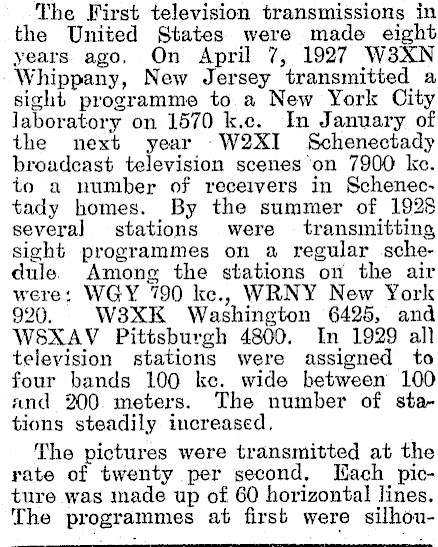 The First television transmissions in the United States were made eight years ago. On April 7, 1927 W3XN Whippany, New Jersey transmitted a sight programme to a New York City laboratory on 1570 k.c. In January of the next year W2XI Schenectady broadcast television scenes on 7900 kc. to a number of receivers in Schenectady homes. By the summer of 1928 several stations were transmitting sight programmes on a regular schedule. Among the stations on the air were: WGY 790 kc., WRNY New York 920. W3XK Washington 6425, and W8XAV Pittsburgh 4800. In 1929 all television stations were assigned to four bands 100 kc. wide between 100 and 200 meters. The number of stations steadily increased.

The pictures were transmitted at the rate of twenty per second. Each picture was made up of 60 horizontal lines. The programmes at first were silhou-